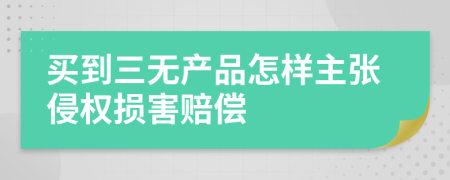 买到三无产品怎样主张侵权损害赔偿